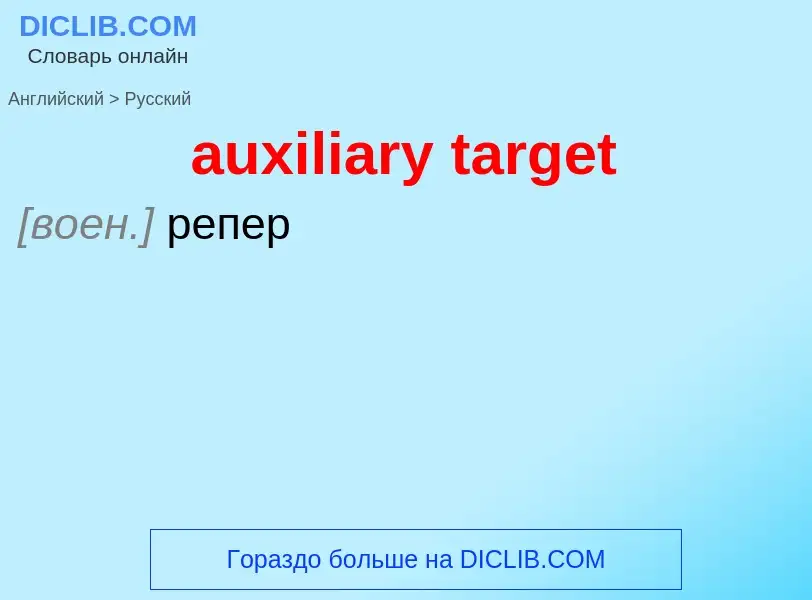 DICLIB.COM
Словарь онлайн

Английский > Русский

auxiliary target

[воен.] репер

Гораздо больше на DICLIB.COM